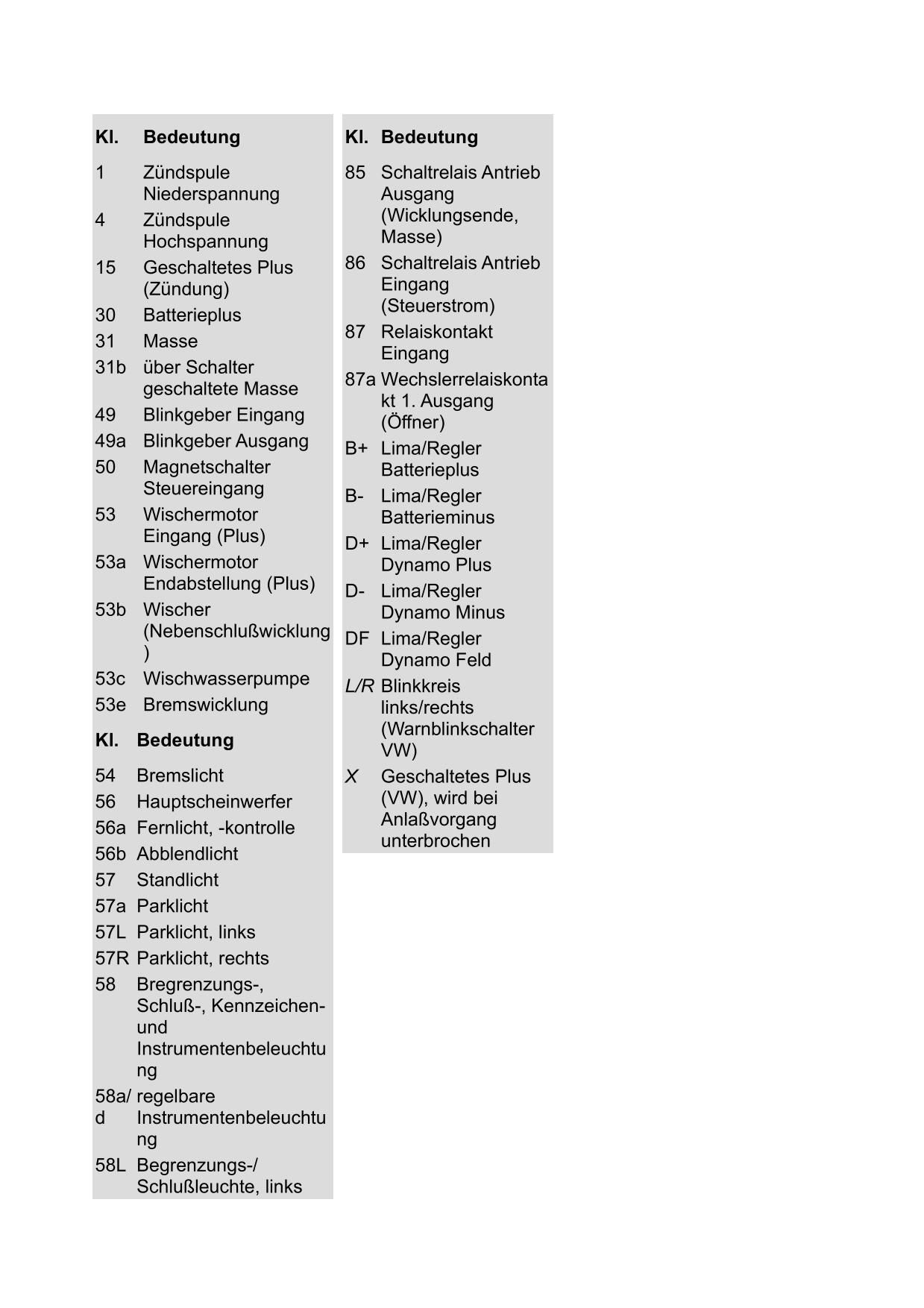 | Kl. | Bedeutung |
|---|---|
| 1 | Zündspule Niederspannung |
| 4 | Zündspule Hochspannung |
| 15 | Geschaltetes Plus (Zündung) |
| 30 | Batterieplus |
| 31 | Masse |
| 31b | über Schalter geschaltete Masse |
| 49 | Blinkgeber Eingang |
| 49a | Blinkgeber Ausgang |
| 50 | Magnetschalter Steuereingang |
| 53 | Wischermotor Eingang (Plus) |
| 53a | Wischermotor Endabstellung (Plus) |
| 53b | Wischer (Nebenschlußwicklung) |
| 53c | Wischwasserpumpe |
| 53e | Bremswicklung |

| Kl. | Bedeutung |
|---|---|
| 54 | Bremslicht |
| 56 | Hauptscheinwerfer |
| 56a | Fernlicht, -kontrolle |
| 56b | Abblendlicht |
| 57 | Standlicht |
| 57a | Parklicht |
| 57L | Parklicht, links |
| 57R | Parklicht, rechts |
| 58 | Bregrenzungs-, Schluß-, Kennzeichen- und Instrumentenbeleuchtung |
| 58a/d | regelbare Instrumentenbeleuchtung |
| 58L | Begrenzungs-/ Schlußleuchte, links |

| Kl. | Bedeutung |
|---|---|
| 85 | Schaltrelais Antrieb Ausgang (Wicklungsende, Masse) |
| 86 | Schaltrelais Antrieb Eingang (Steuerstrom) |
| 87 | Relaiskontakt Eingang |
| 87a | Wechslerrelaiskontakt 1. Ausgang (Öffner) |
| B+ | Lima/Regler Batterieplus |
| B- | Lima/Regler Batterieminus |
| D+ | Lima/Regler Dynamo Plus |
| D- | Lima/Regler Dynamo Minus |
| DF | Lima/Regler Dynamo Feld |
| L/R | Blinkkreis links/rechts (Warnblinkschalter VW) |
| X | Geschaltetes Plus (VW), wird bei Anlaßvorgang unterbrochen |